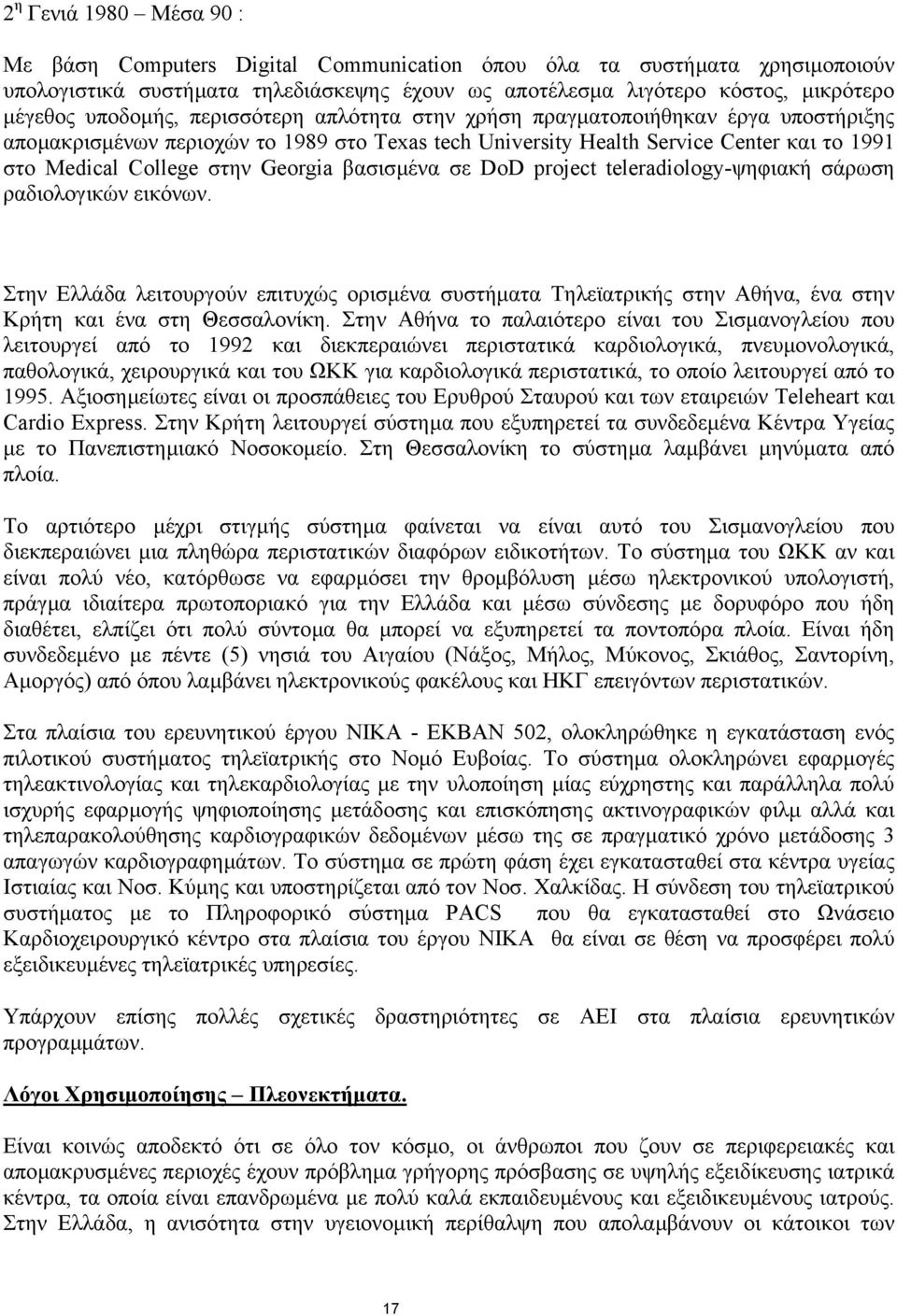 2$^{η}$ Γενιά 1980 – Μέσα 90 :

Με βάση Computers Digital Communication όπου όλα τα συστήματα χρησιμοποιούν υπολογιστικά συστήματα τηλεδιάσκεψης έχουν ως αποτέλεσμα λιγότερο κόστος, μικρότερο μέγεθος υποδομής, περισσότερη απλότητα στην χρήση πραγματοποιήθηκαν έργα υποστήριξης απομακρισμένων περιοχών το 1989 στο Texas tech University Health Service Center και το 1991 στο Medical College στην Georgia βασισμένα σε DoD project teleradiology-ψηφιακή σάρωση ραδιολογικών εικόνων.

Στην Ελλάδα λειτουργούν επιτυχώς ορισμένα συστήματα Τηλεϊατρικής στην Αθήνα, ένα στην Κρήτη και ένα στη Θεσσαλονίκη. Στην Αθήνα το παλαιότερο είναι του Σισμανογλείου που λειτουργεί από το 1992 και διεκπεραιώνει περιστατικά καρδιολογικά, πνευμονολογικά, παθολογικά, χειρουργικά και του ΩΚΚ για καρδιολογικά περιστατικά, το οποίο λειτουργεί από το 1995. Αξιοσημείωτες είναι οι προσπάθειες του Ερυθρού Σταυρού και των εταιρειών Teleheart και Cardio Express. Στην Κρήτη λειτουργεί σύστημα που εξυπηρετεί τα συνδεδεμένα Κέντρα Υγείας με το Πανεπιστημιακό Νοσοκομείο. Στη Θεσσαλονίκη το σύστημα λαμβάνει μηνύματα από πλοία.

Το αρτιότερο μέχρι στιγμής σύστημα φαίνεται να είναι αυτό του Σισμανογλείου που διεκπεραιώνει μια πληθώρα περιστατικών διαφόρων ειδικοτήτων. Το σύστημα του ΩΚΚ αν και είναι πολύ νέο, κατόρθωσε να εφαρμόσει την θρομβόλυση μέσω ηλεκτρονικού υπολογιστή, πράγμα ιδιαίτερα πρωτοποριακό για την Ελλάδα και μέσω σύνδεσης με δορυφόρο που ήδη διαθέτει, ελπίζει ότι πολύ σύντομα θα μπορεί να εξυπηρετεί τα ποντοπόρα πλοία. Είναι ήδη συνδεδεμένο με πέντε (5) νησιά του Αιγαίου (Νάξος, Μήλος, Μύκονος, Σκιάθος, Σαντορίνη, Αμοργός) από όπου λαμβάνει ηλεκτρονικούς φακέλους και ΗΚΓ επειγόντων περιστατικών.

Στα πλαίσια του ερευνητικού έργου ΝΙΚΑ - ΕΚΒΑΝ 502, ολοκληρώθηκε η εγκατάσταση ενός πιλοτικού συστήματος τηλεϊατρικής στο Νομό Ευβοίας. Το σύστημα ολοκληρώνει εφαρμογές τηλεακτινολογίας και τηλεκαρδιολογίας με την υλοποίηση μίας εύχρηστης και παράλληλα πολύ ισχυρής εφαρμογής ψηφιοποίησης μετάδοσης και επισκόπησης ακτινογραφικών φιλμ αλλά και τηλεπαρακολούθησης καρδιογραφικών δεδομένων μέσω της σε πραγματικό χρόνο μετάδοσης 3 απαγωγών καρδιογραφημάτων. Το σύστημα σε πρώτη φάση έχει εγκατασταθεί στα κέντρα υγείας Ιστιαίας και Νοσ. Κύμης και υποστηρίζεται από τον Νοσ. Χαλκίδας. Η σύνδεση του τηλεϊατρικού συστήματος με το Πληροφορικό σύστημα PACS που θα εγκατασταθεί στο Ωνάσειο Καρδιοχειρουργικό κέντρο στα πλαίσια του έργου ΝΙΚΑ θα είναι σε θέση να προσφέρει πολύ εξειδικευμένες τηλεϊατρικές υπηρεσίες.

Υπάρχουν επίσης πολλές σχετικές δραστηριότητες σε ΑΕΙ στα πλαίσια ερευνητικών προγραμμάτων.

Λόγοι Χρησιμοποίησης – Πλεονεκτήματα.

Είναι κοινώς αποδεκτό ότι σε όλο τον κόσμο, οι άνθρωποι που ζουν σε περιφερειακές και απομακρυσμένες περιοχές έχουν πρόβλημα γρήγορης πρόσβασης σε υψηλής εξειδίκευσης ιατρικά κέντρα, τα οποία είναι επανδρωμένα με πολύ καλά εκπαιδευμένους και εξειδικευμένους ιατρούς. Στην Ελλάδα, η ανισότητα στην υγειονομική περίθαλψη που απολαμβάνουν οι κάτοικοι των

17